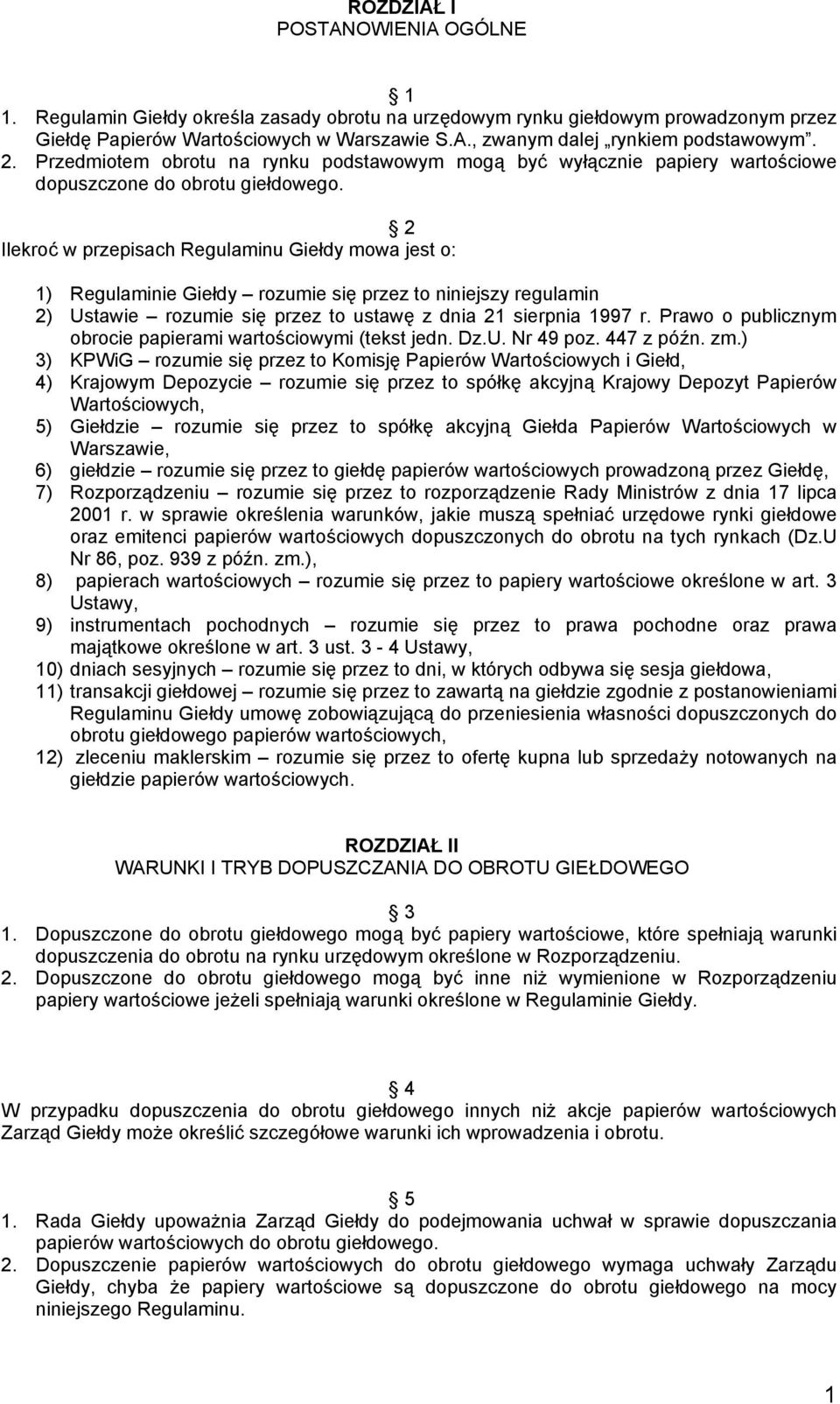 ROZDZIAŁ I
POSTANOWIENIA OGÓLNE

1
1. Regulamin Giełdy określa zasady obrotu na urzędowym rynku giełdowym prowadzonym przez Giełdę Papierów Wartościowych w Warszawie S.A., zwanym dalej „rynkiem podstawowym”.
2. Przedmiotem obrotu na rynku podstawowym mogą być wyłącznie papiery wartościowe dopuszczone do obrotu giełdowego.

2
Ilekroć w przepisach Regulaminu Giełdy mowa jest o:

1) Regulaminie Giełdy – rozumie się przez to niniejszy regulamin
2) Ustawie – rozumie się przez to ustawę z dnia 21 sierpnia 1997 r. Prawo o publicznym obrocie papierami wartościowymi (tekst jedn. Dz.U. Nr 49 poz. 447 z późn. zm.)
3) KPWiG – rozumie się przez to Komisję Papierów Wartościowych i Giełd,
4) Krajowym Depozycie – rozumie się przez to spółkę akcyjną Krajowy Depozyt Papierów Wartościowych,
5) Giełdzie – rozumie się przez to spółkę akcyjną Giełda Papierów Wartościowych w Warszawie,
6) giełdzie – rozumie się przez to giełdę papierów wartościowych prowadzoną przez Giełdę,
7) Rozporządzeniu – rozumie się przez to rozporządzenie Rady Ministrów z dnia 17 lipca 2001 r. w sprawie określenia warunków, jakie muszą spełniać urzędowe rynki giełdowe oraz emitenci papierów wartościowych dopuszczonych do obrotu na tych rynkach (Dz.U Nr 86, poz. 939 z późn. zm.),
8) papierach wartościowych – rozumie się przez to papiery wartościowe określone w art. 3 Ustawy,
9) instrumentach pochodnych – rozumie się przez to prawa pochodne oraz prawa majątkowe określone w art. 3 ust. 3 - 4 Ustawy,
10) dniach sesyjnych – rozumie się przez to dni, w których odbywa się sesja giełdowa,
11) transakcji giełdowej – rozumie się przez to zawartą na giełdzie zgodnie z postanowieniami Regulaminu Giełdy umowę zobowiązującą do przeniesienia własności dopuszczonych do obrotu giełdowego papierów wartościowych,
12) zleceniu maklerskim – rozumie się przez to ofertę kupna lub sprzedaży notowanych na giełdzie papierów wartościowych.

ROZDZIAŁ II
WARUNKI I TRYB DOPUSZCZANIA DO OBROTU GIEŁDOWEGO

3
1. Dopuszczone do obrotu giełdowego mogą być papiery wartościowe, które spełniają warunki dopuszczenia do obrotu na rynku urzędowym określone w Rozporządzeniu.
2. Dopuszczone do obrotu giełdowego mogą być inne niż wymienione w Rozporządzeniu papiery wartościowe jeżeli spełniają warunki określone w Regulaminie Giełdy.

4
W przypadku dopuszczenia do obrotu giełdowego innych niż akcje papierów wartościowych Zarząd Giełdy może określić szczegółowe warunki ich wprowadzenia i obrotu.

5
1. Rada Giełdy upoważnia Zarząd Giełdy do podejmowania uchwał w sprawie dopuszczania papierów wartościowych do obrotu giełdowego.
2. Dopuszczenie papierów wartościowych do obrotu giełdowego wymaga uchwały Zarządu Giełdy, chyba że papiery wartościowe są dopuszczone do obrotu giełdowego na mocy niniejszego Regulaminu.

1